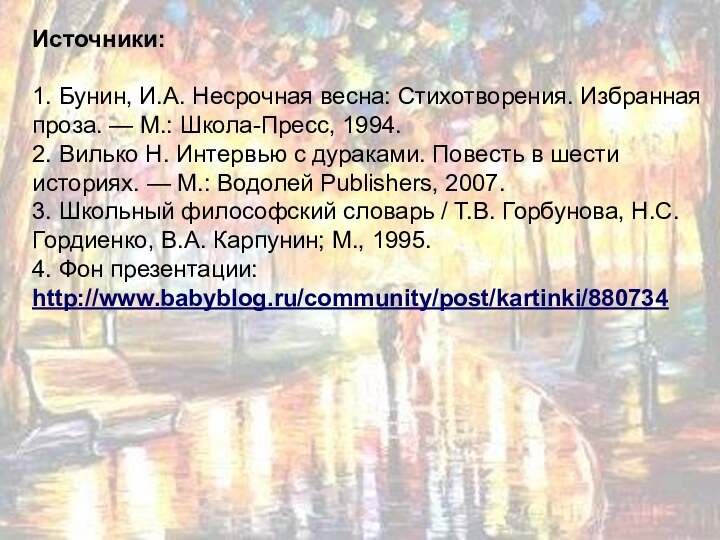 Источники:

1. Бунин, И.А. Несрочная весна: Стихотворения. Избранная проза. — М.: Школа-Пресс, 1994.
2. Вилько Н. Интервью с дураками. Повесть в шести историях. — М.: Водолей Publishers, 2007.
3. Школьный философский словарь / Т.В. Горбунова, Н.С. Гордиенко, В.А. Карпунин; М., 1995.
4. Фон презентации: http://www.babyblog.ru/community/post/kartinki/880734